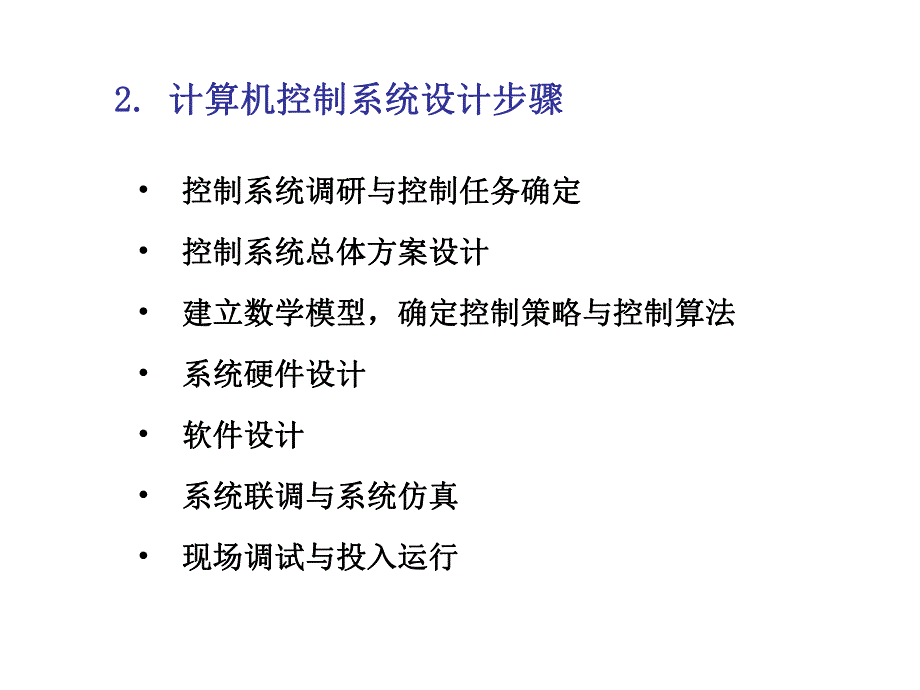 2. 计算机控制系统设计步骤

• 控制系统调研与控制任务确定
• 控制系统总体方案设计
• 建立数学模型，确定控制策略与控制算法
• 系统硬件设计
• 软件设计
• 系统联调与系统仿真
• 现场调试与投入运行